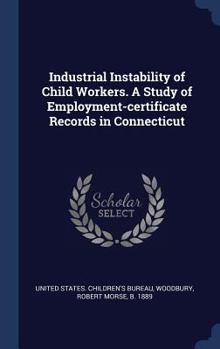 Industrial Instability of Child Workers. A Study of Employment-certificate Records in Connecticut

Scholar SELECT

UNITED STATES. CHILDREN'S BUREAU, WOODBURY, ROBERT MORSE, B. 1889